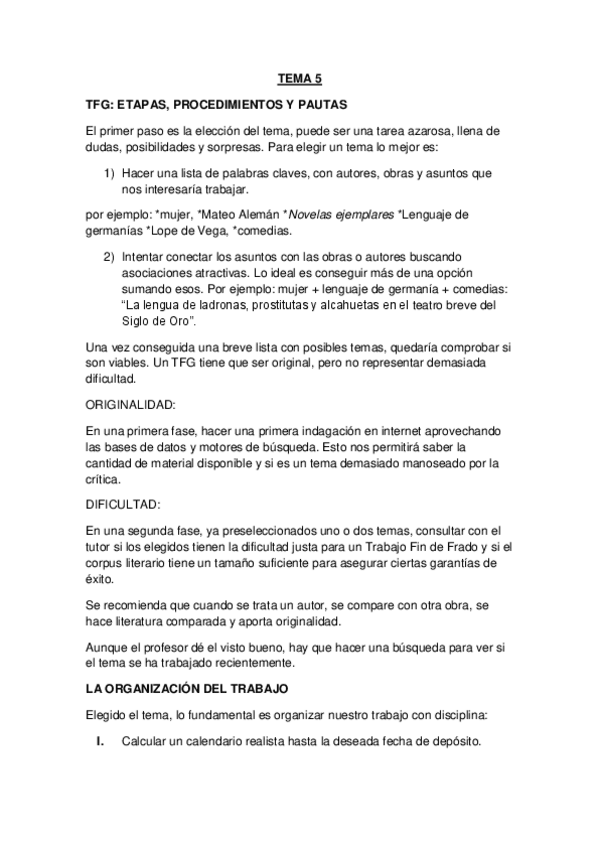 TEMA 5

TFG: ETAPAS, PROCEDIMIENTOS Y PAUTAS

El primer paso es la elección del tema, puede ser una tarea azarosa, llena de dudas, posibilidades y sorpresas. Para elegir un tema lo mejor es:

1) Hacer una lista de palabras claves, con autores, obras y asuntos que nos interesaría trabajar.

por ejemplo: *mujer, *Mateo Alemán *Novelas ejemplares *Lenguaje de germanías *Lope de Vega, *comedias.

2) Intentar conectar los asuntos con las obras o autores buscando asociaciones atractivas. Lo ideal es conseguir más de una opción sumando esos. Por ejemplo: mujer + lenguaje de germanía + comedias: "La lengua de ladronas, prostitutas y alcahuetas en el teatro breve del Siglo de Oro".

Una vez conseguida una breve lista con posibles temas, quedaría comprobar si son viables. Un TFG tiene que ser original, pero no representar demasiada dificultad.

ORIGINALIDAD:

En una primera fase, hacer una primera indagación en internet aprovechando las bases de datos y motores de búsqueda. Esto nos permitirá saber la cantidad de material disponible y si es un tema demasiado manoseado por la crítica.

DIFICULTAD:

En una segunda fase, ya preseleccionados uno o dos temas, consultar con el tutor si los elegidos tienen la dificultad justa para un Trabajo Fin de Frado y si el corpus literario tiene un tamaño suficiente para asegurar ciertas garantías de éxito.

Se recomienda que cuando se trata un autor, se compare con otra obra, se hace literatura comparada y aporta originalidad.

Aunque el profesor dé el visto bueno, hay que hacer una búsqueda para ver si el tema se ha trabajado recientemente.

LA ORGANIZACIÓN DEL TRABAJO

Elegido el tema, lo fundamental es organizar nuestro trabajo con disciplina:

I. Calcular un calendario realista hasta la deseada fecha de depósito.